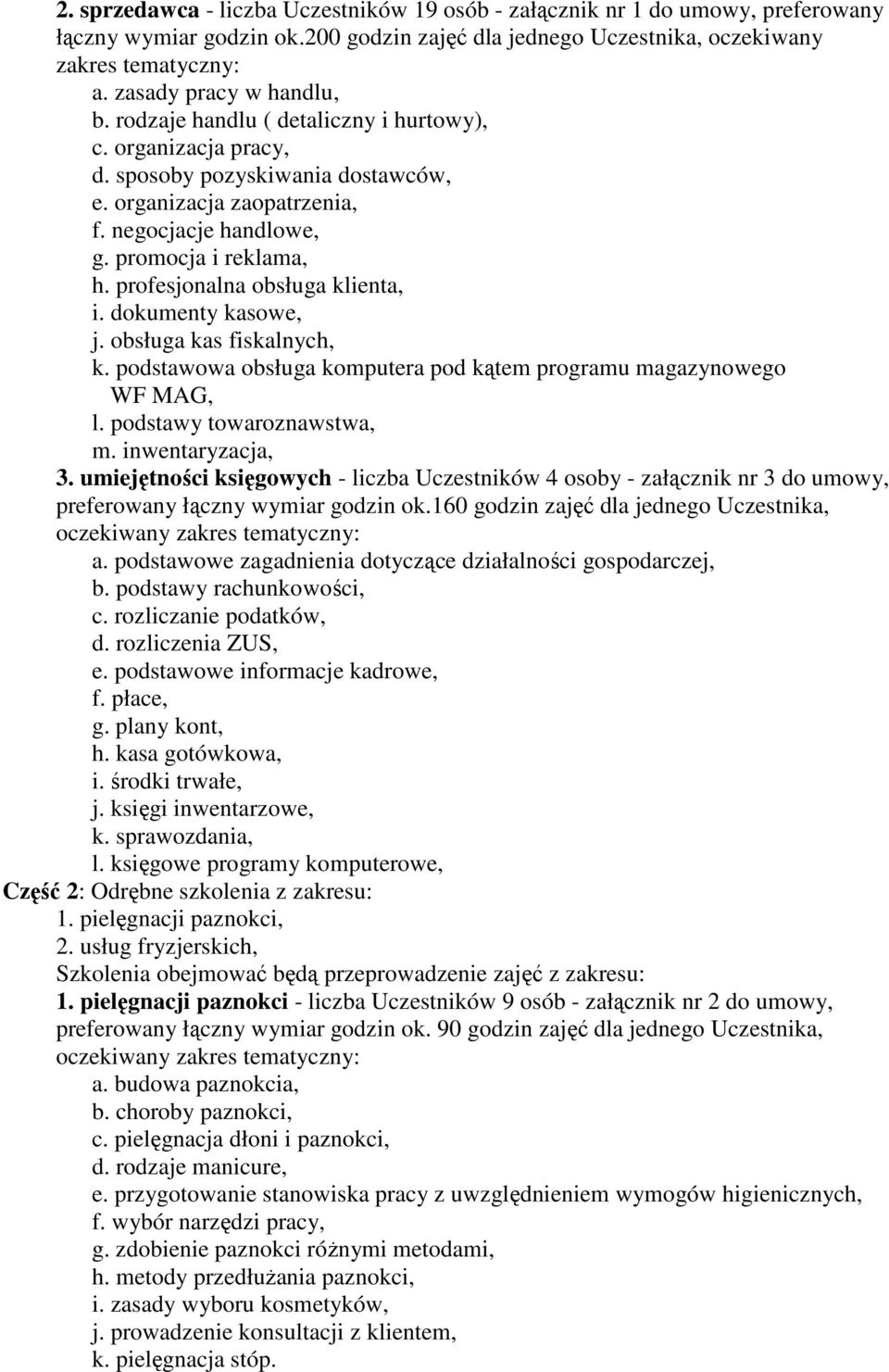 2. sprzedawca - liczba Uczestników 19 osób - załącznik nr 1 do umowy, preferowany łączny wymiar godzin ok.200 godzin zajęć dla jednego Uczestnika, oczekiwany zakres tematyczny:
a. zasady pracy w handlu,
b. rodzaje handlu ( detaliczny i hurtowy),
c. organizacja pracy,
d. sposoby pozyskiwania dostawców,
e. organizacja zaopatrzenia,
f. negocjacje handlowe,
g. promocja i reklama,
h. profesjonalna obsługa klienta,
i. dokumenty kasowe,
j. obsługa kas fiskalnych,
k. podstawowa obsługa komputera pod kątem programu magazynowego WF MAG,
l. podstawy towaroznawstwa,
m. inwentaryzacja,
3. umiejętności księgowych - liczba Uczestników 4 osoby - załącznik nr 3 do umowy, preferowany łączny wymiar godzin ok.160 godzin zajęć dla jednego Uczestnika, oczekiwany zakres tematyczny:
a. podstawowe zagadnienia dotyczące działalności gospodarczej,
b. podstawy rachunkowości,
c. rozliczanie podatków,
d. rozliczenia ZUS,
e. podstawowe informacje kadrowe,
f. płace,
g. plany kont,
h. kasa gotówkowa,
i. środki trwałe,
j. księgi inwentarzowe,
k. sprawozdania,
l. księgowe programy komputerowe,
Część 2: Odrębne szkolenia z zakresu:
1. pielęgnacji paznokci,
2. usług fryzjerskich,
Szkolenia obejmować będą przeprowadzenie zajęć z zakresu:
1. pielęgnacji paznokci - liczba Uczestników 9 osób - załącznik nr 2 do umowy, preferowany łączny wymiar godzin ok. 90 godzin zajęć dla jednego Uczestnika, oczekiwany zakres tematyczny:
a. budowa paznokcia,
b. choroby paznokci,
c. pielęgnacja dłoni i paznokci,
d. rodzaje manicure,
e. przygotowanie stanowiska pracy z uwzględnieniem wymogów higienicznych,
f. wybór narzędzi pracy,
g. zdobienie paznokci różnymi metodami,
h. metody przedłużania paznokci,
i. zasady wyboru kosmetyków,
j. prowadzenie konsultacji z klientem,
k. pielęgnacja stóp.